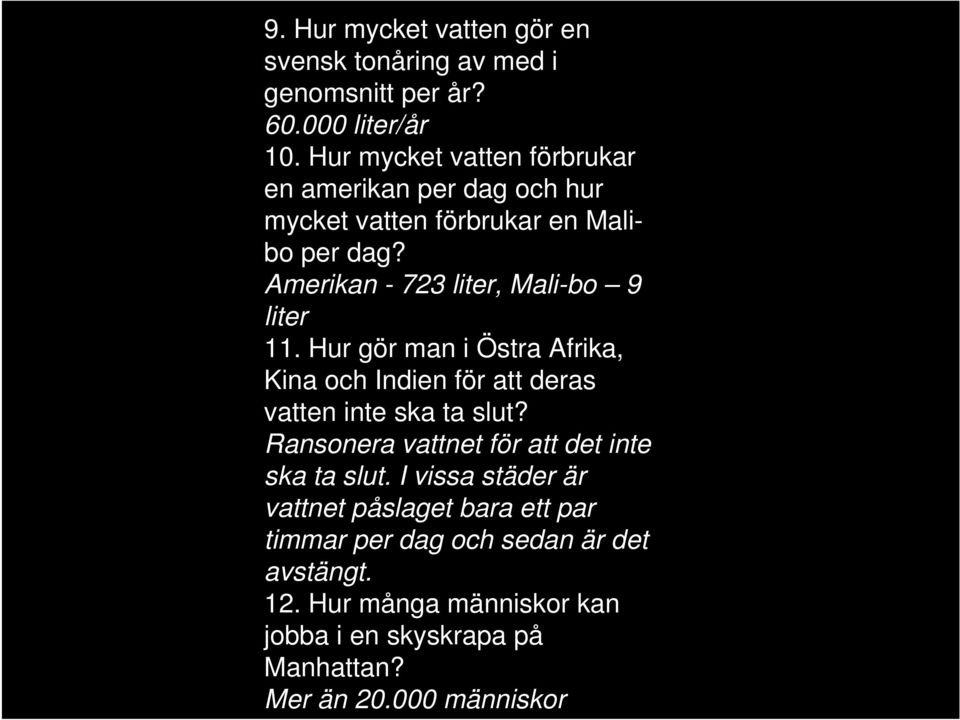 9. Hur mycket vatten gör en svensk tonåring av med i genomsnitt per år?
60.000 liter/år
10. Hur mycket vatten förbrukar en amerikan per dag och hur mycket vatten förbrukar en Mali-bo per dag?
Amerikan - 723 liter, Mali-bo – 9 liter
11. Hur gör man i Östra Afrika, Kina och Indien för att deras vatten inte ska ta slut?
Ransonera vattnet för att det inte ska ta slut. I vissa städer är vattnet påslaget bara ett par timmar per dag och sedan är det avstängt.
12. Hur många människor kan jobba i en skyskrapa på Manhattan?
Mer än 20.000 människor